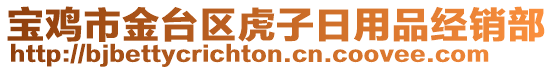 宝鸡市金台区虎子日用品经销部
http://bjbettycrichton.cn.coovee.com